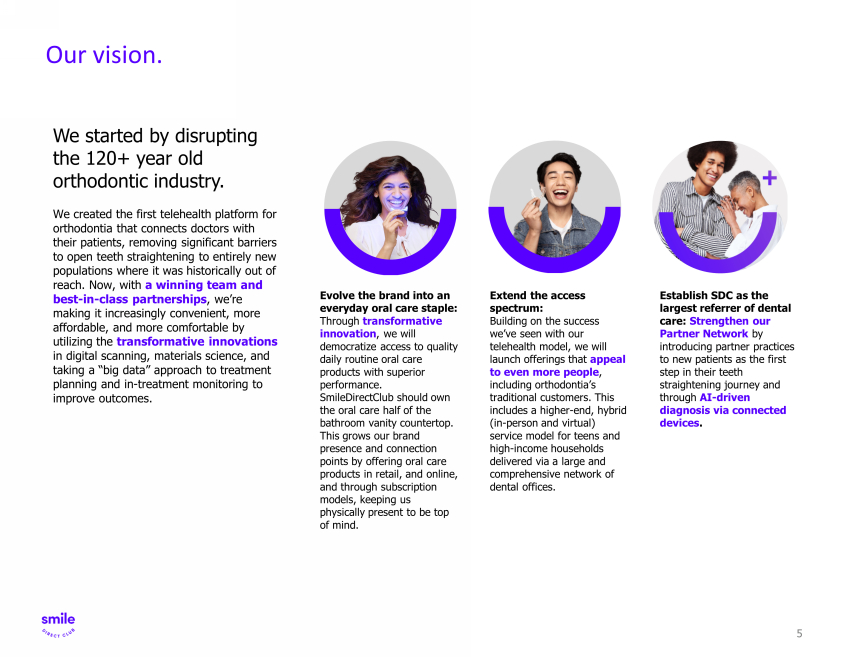 Our vision.

We started by disrupting the 120+ year old orthodontic industry.

We created the first telehealth platform for orthodontia that connects doctors with their patients, removing significant barriers to open teeth straightening to entirely new populations where it was historically out of reach. Now, with a winning team and best-in-class partnerships, we're making it increasingly convenient, more affordable, and more comfortable by utilizing the transformative innovations in digital scanning, materials science, and taking a "big data" approach to treatment planning and in-treatment monitoring to improve outcomes.

Evolve the brand into an everyday oral care staple: Through transformative innovation, we will democratize access to quality daily routine oral care products with superior performance. SmileDirectClub should own the oral care half of the bathroom vanity countertop. This grows our brand presence and connection points by offering oral care products in retail, and online, and through subscription models, keeping us physically present to be top of mind.

Extend the access spectrum: Building on the success we've seen with our telehealth model, we will launch offerings that appeal to even more people, including orthodontia's traditional customers. This includes a higher-end, hybrid (in-person and virtual) service model for teens and high-income households delivered via a large and comprehensive network of dental offices.

Establish SDC as the largest referrer of dental care: Strengthen our Partner Network by introducing partner practices to new patients as the first step in their teeth straightening journey and through AI-driven diagnosis via connected devices.

smile DIRECT CLUB

5